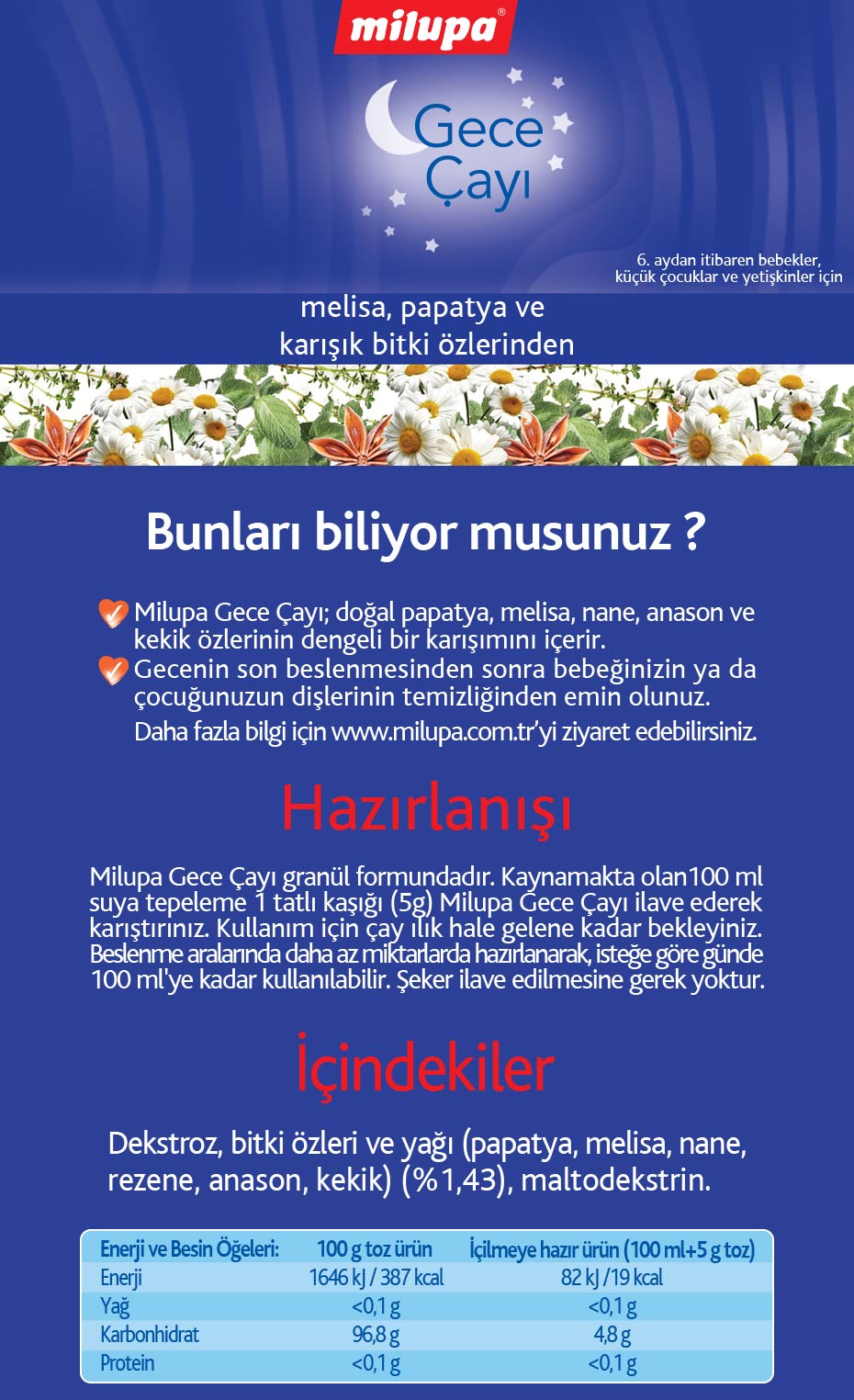 milupa®

Gece Çayı

6. aydan itibaren bebekler, küçük çocuklar ve yetişkinler için

melisa, papatya ve karışık bitki özlerinden

Bunları biliyor musunuz ?

Milupa Gece Çayı; doğal papatya, melisa, nane, anason ve kekik özlerinin dengeli bir karışımını içerir.

Gecenin son beslenmesinden sonra bebeğinizin ya da çocuğunuzun dişlerinin temizliğinden emin olunuz.

Daha fazla bilgi için www.milupa.com.tr'yi ziyaret edebilirsiniz.

Hazırlanışı

Milupa Gece Çayı granül formundadır. Kaynamakta olan100 ml suya tepeleme 1 tatlı kaşığı (5g) Milupa Gece Çayı ilave ederek karıştırınız. Kullanım için çay ılık hale gelene kadar bekleyiniz. Beslenme aralarında daha az miktarlarda hazırlanarak, isteğe göre günde 100 ml'ye kadar kullanılabilir. Şeker ilave edilmesine gerek yoktur.

İçindekiler

Dekstroz, bitki özleri ve yağı (papatya, melisa, nane, rezene, anason, kekik) (%1,43), maltodekstrin.

| Enerji ve Besin Öğeleri: | 100 g toz ürün | İçilmeye hazır ürün (100 ml+5 g toz) |
|---|---|---|
| Enerji | 1646 kJ / 387 kcal | 82 kJ / 19 kcal |
| Yağ | <0,1 g | <0,1 g |
| Karbonhidrat | 96,8 g | 4,8 g |
| Protein | <0,1 g | <0,1 g |